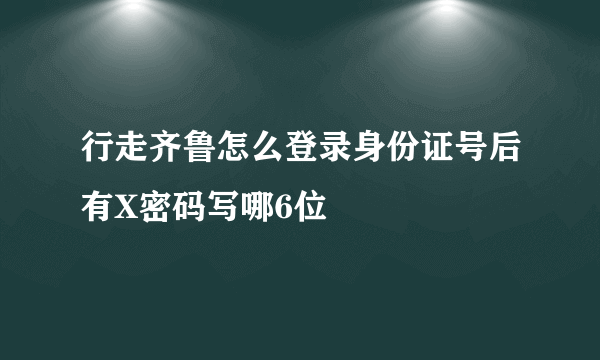 行走齐鲁怎么登录身份证号后有X密码写哪6位